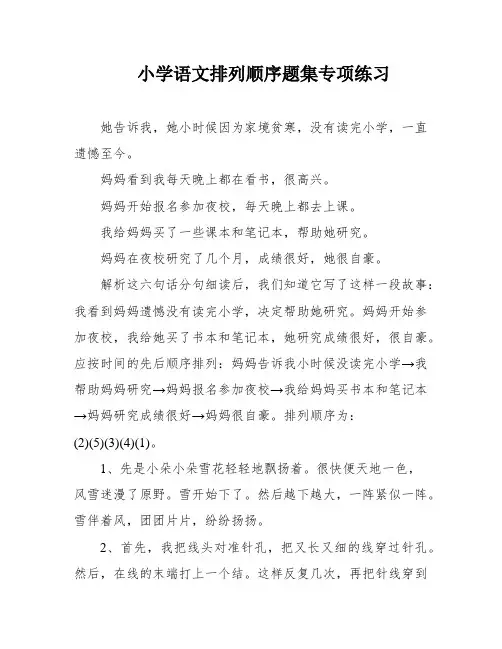 小学语文排列顺序题集专项练习

她告诉我，她小时候因为家境贫寒，没有读完小学，一直遗憾至今。

妈妈看到我每天晚上都在看书，很高兴。

妈妈开始报名参加夜校，每天晚上都去上课。

我给妈妈买了一些课本和笔记本，帮助她研究。

妈妈在夜校研究了几个月，成绩很好，她很自豪。

解析这六句话分句细读后，我们知道它写了这样一段故事：我看到妈妈遗憾没有读完小学，决定帮助她研究。妈妈开始参加夜校，我给她买了书本和笔记本，她研究成绩很好，很自豪。应按时间的先后顺序排列：妈妈告诉我小时候没读完小学→我帮助妈妈研究→妈妈报名参加夜校→我给妈妈买书本和笔记本→妈妈研究成绩很好→妈妈很自豪。排列顺序为：(2)(5)(3)(4)(1)。

1、先是小朵小朵雪花轻轻地飘扬着。很快便天地一色，风雪迷漫了原野。雪开始下了。然后越下越大，一阵紧似一阵。雪伴着风，团团片片，纷纷扬扬。

2、首先，我把线头对准针孔，把又长又细的线穿过针孔。然后，在线的末端打上一个结。这样反复几次，再把针线穿到